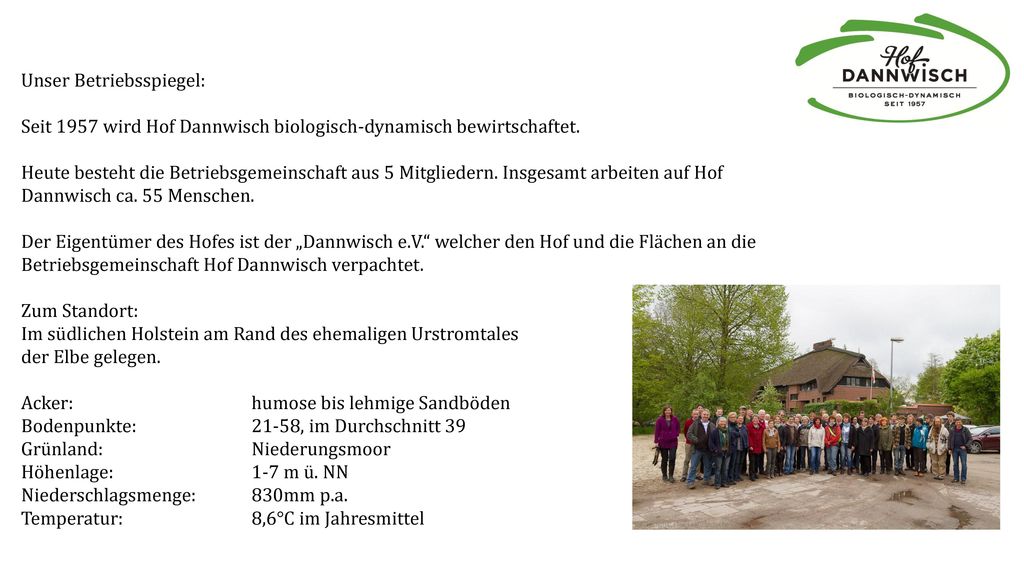 Hof DANNWISCH
BIOLOGISCH-DYNAMISCH
SEIT 1957

Unser Betriebsspiegel:

Seit 1957 wird Hof Dannwisch biologisch-dynamisch bewirtschaftet.

Heute besteht die Betriebsgemeinschaft aus 5 Mitgliedern. Insgesamt arbeiten auf Hof Dannwisch ca. 55 Menschen.

Der Eigentümer des Hofes ist der „Dannwisch e.V.“ welcher den Hof und die Flächen an die Betriebsgemeinschaft Hof Dannwisch verpachtet.

Zum Standort:
Im südlichen Holstein am Rand des ehemaligen Urstromtales der Elbe gelegen.

| | |
|---|---|
| Acker: | humose bis lehmige Sandböden |
| Bodenpunkte: | 21-58, im Durchschnitt 39 |
| Grünland: | Niederungsmoor |
| Höhenlage: | 1-7 m ü. NN |
| Niederschlagsmenge: | 830mm p.a. |
| Temperatur: | 8,6°C im Jahresmittel |